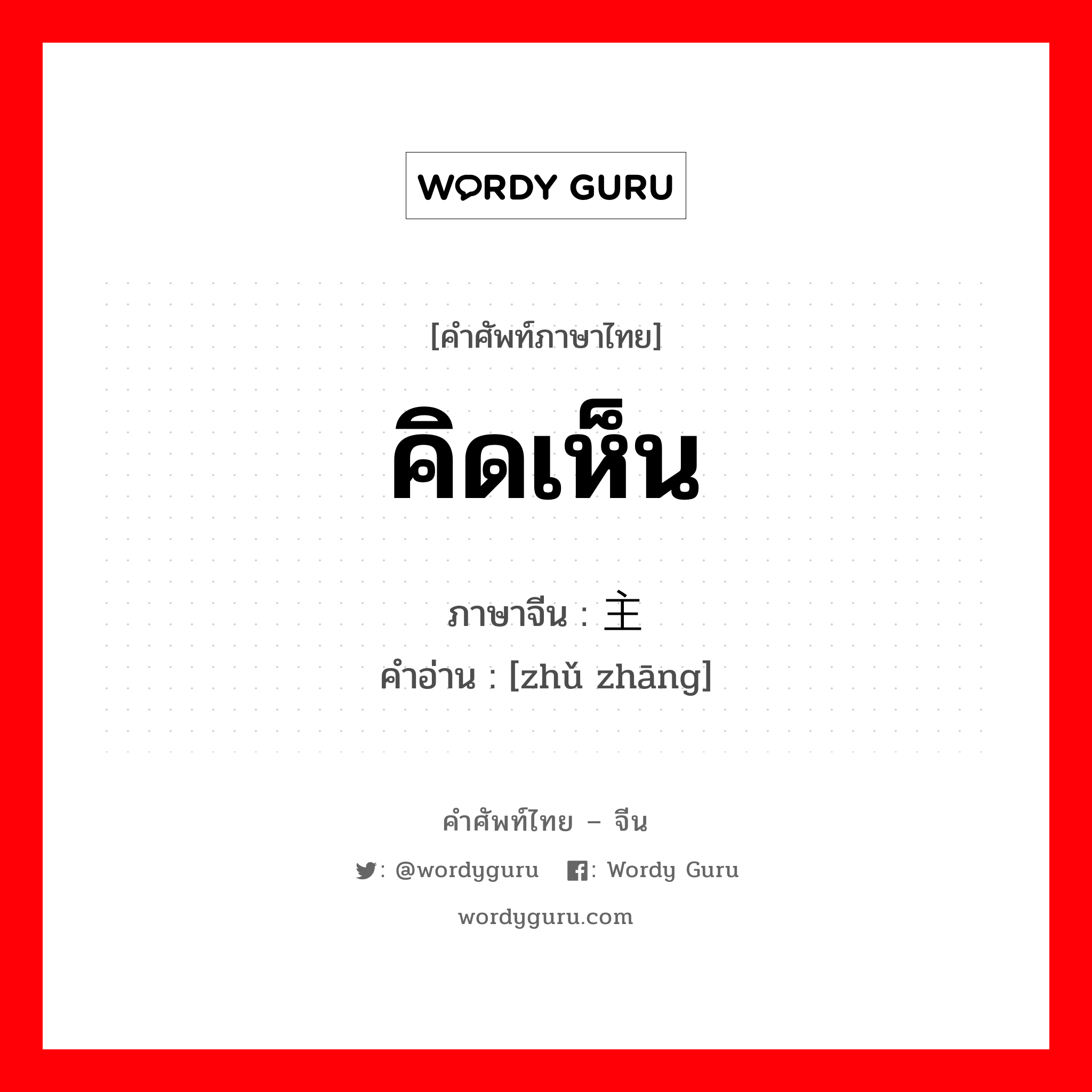 WORDY GURU

[คำศัพท์ภาษาไทย]

คิดเห็น

ภาษาจีน : 主

คำอ่าน : [zhǔ zhāng]

คำศัพท์ไทย – จีน

: @wordyguru : Wordy Guru

wordyguru.com